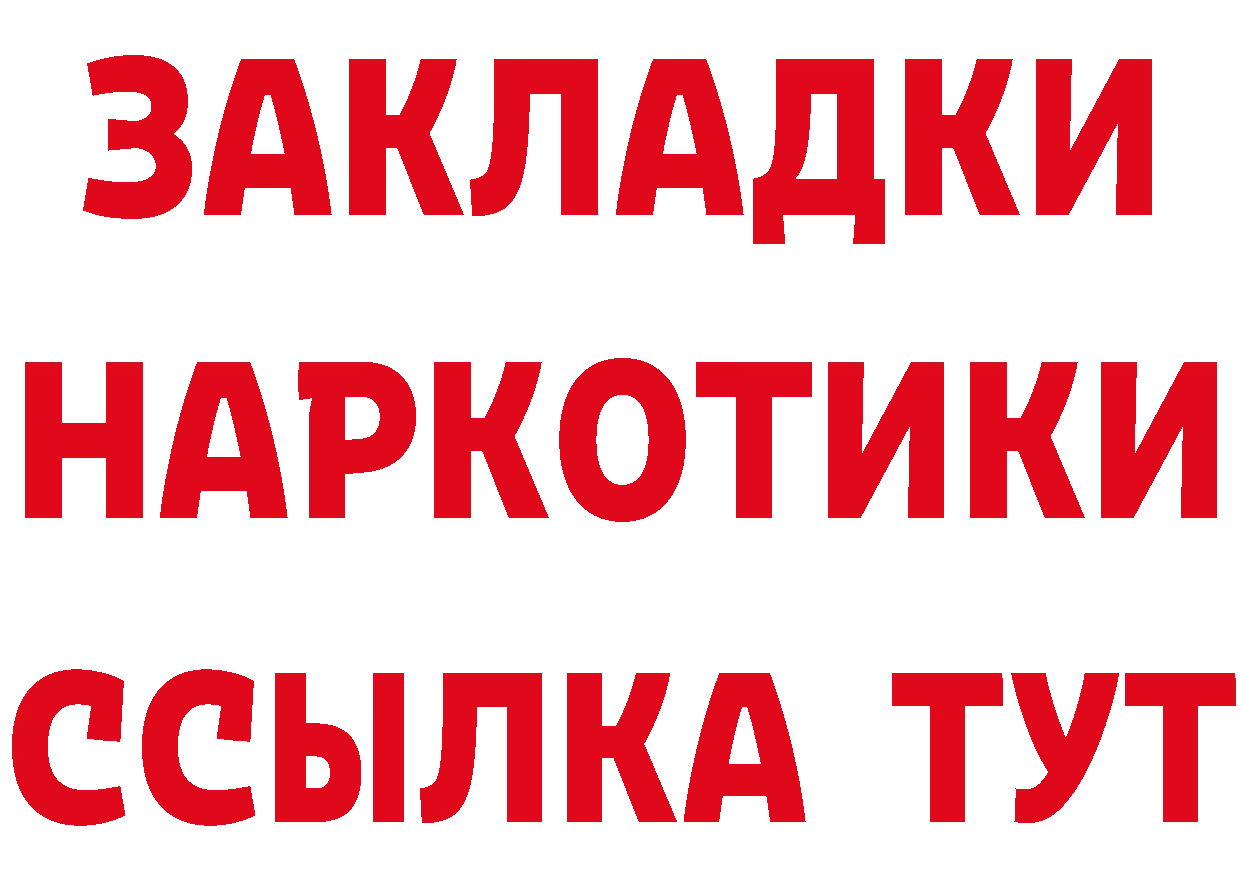 ЗАКЛАДКИ
НАРКОТИКИ
ССЫЛКА ТУТ